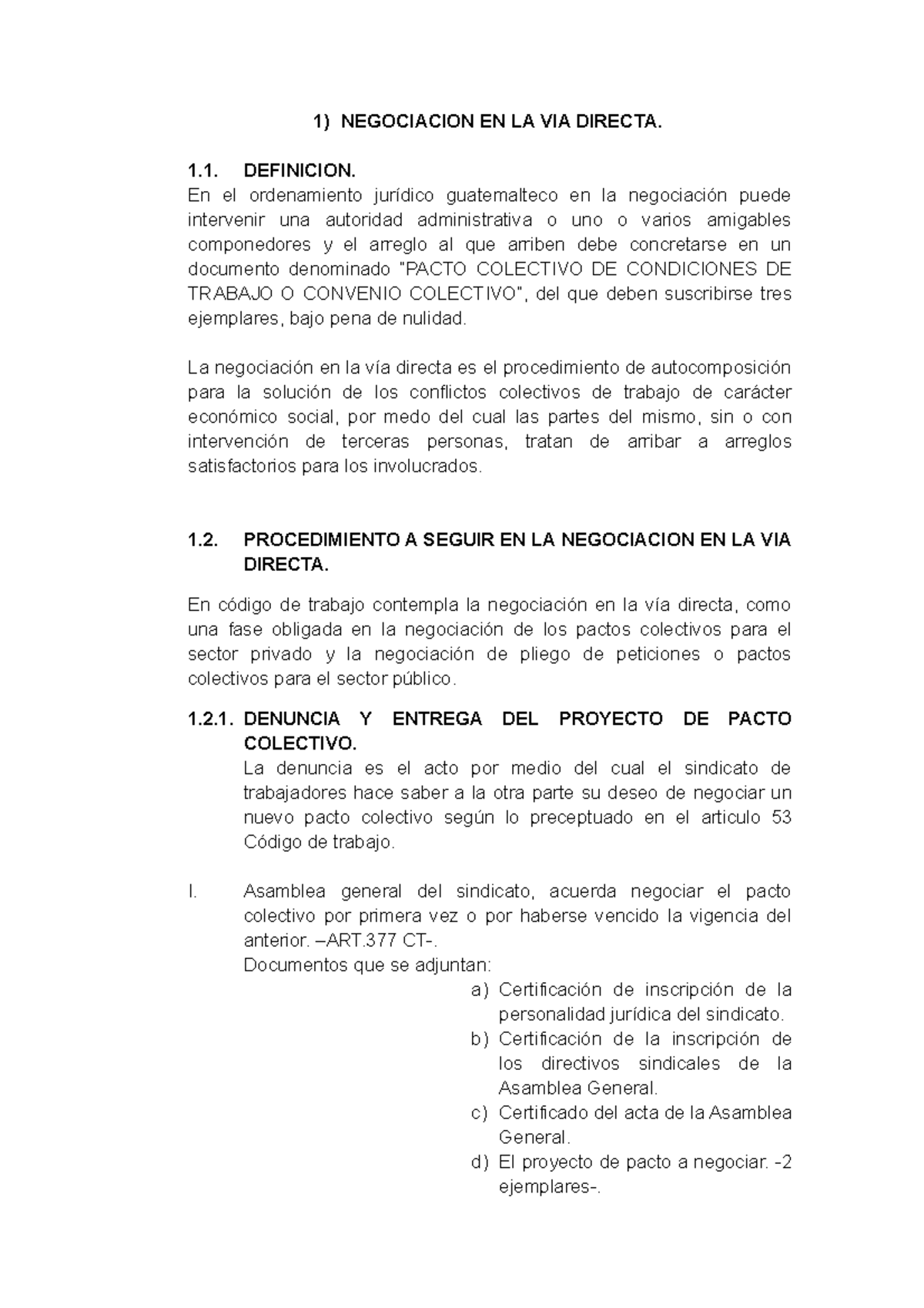 1) NEGOCIACION EN LA VIA DIRECTA.

1.1. DEFINICION.
En el ordenamiento jurídico guatemalteco en la negociación puede intervenir una autoridad administrativa o uno o varios amigables componedores y el arreglo al que arriben debe concretarse en un documento denominado "PACTO COLECTIVO DE CONDICIONES DE TRABAJO O CONVENIO COLECTIVO", del que deben suscribirse tres ejemplares, bajo pena de nulidad.

La negociación en la vía directa es el procedimiento de autocomposición para la solución de los conflictos colectivos de trabajo de carácter económico social, por medo del cual las partes del mismo, sin o con intervención de terceras personas, tratan de arribar a arreglos satisfactorios para los involucrados.

1.2. PROCEDIMIENTO A SEGUIR EN LA NEGOCIACION EN LA VIA DIRECTA.

En código de trabajo contempla la negociación en la vía directa, como una fase obligada en la negociación de los pactos colectivos para el sector privado y la negociación de pliego de peticiones o pactos colectivos para el sector público.

1.2.1. DENUNCIA Y ENTREGA DEL PROYECTO DE PACTO COLECTIVO.
La denuncia es el acto por medio del cual el sindicato de trabajadores hace saber a la otra parte su deseo de negociar un nuevo pacto colectivo según lo preceptuado en el articulo 53 Código de trabajo.

I. Asamblea general del sindicato, acuerda negociar el pacto colectivo por primera vez o por haberse vencido la vigencia del anterior. –ART.377 CT-.
Documentos que se adjuntan:
a) Certificación de inscripción de la personalidad jurídica del sindicato.
b) Certificación de la inscripción de los directivos sindicales de la Asamblea General.
c) Certificado del acta de la Asamblea General.
d) El proyecto de pacto a negociar. -2 ejemplares-.